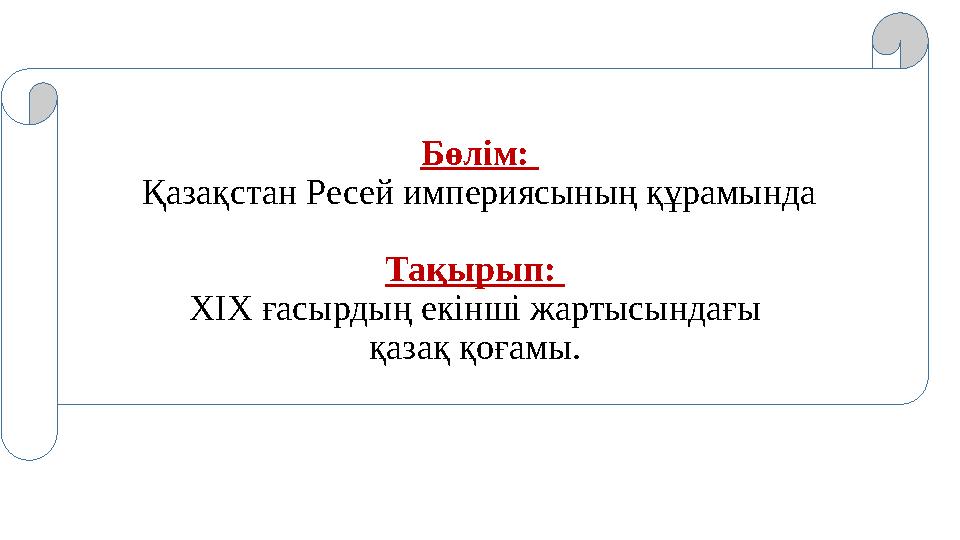 Бөлім:
Қазақстан Ресей империясының құрамында

Тақырып:
XIX ғасырдың екінші жартысындағы қазақ қоғамы.